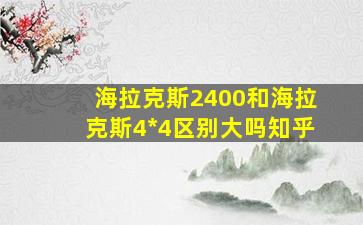 海拉克斯2400和海拉克斯4*4区别大吗知乎